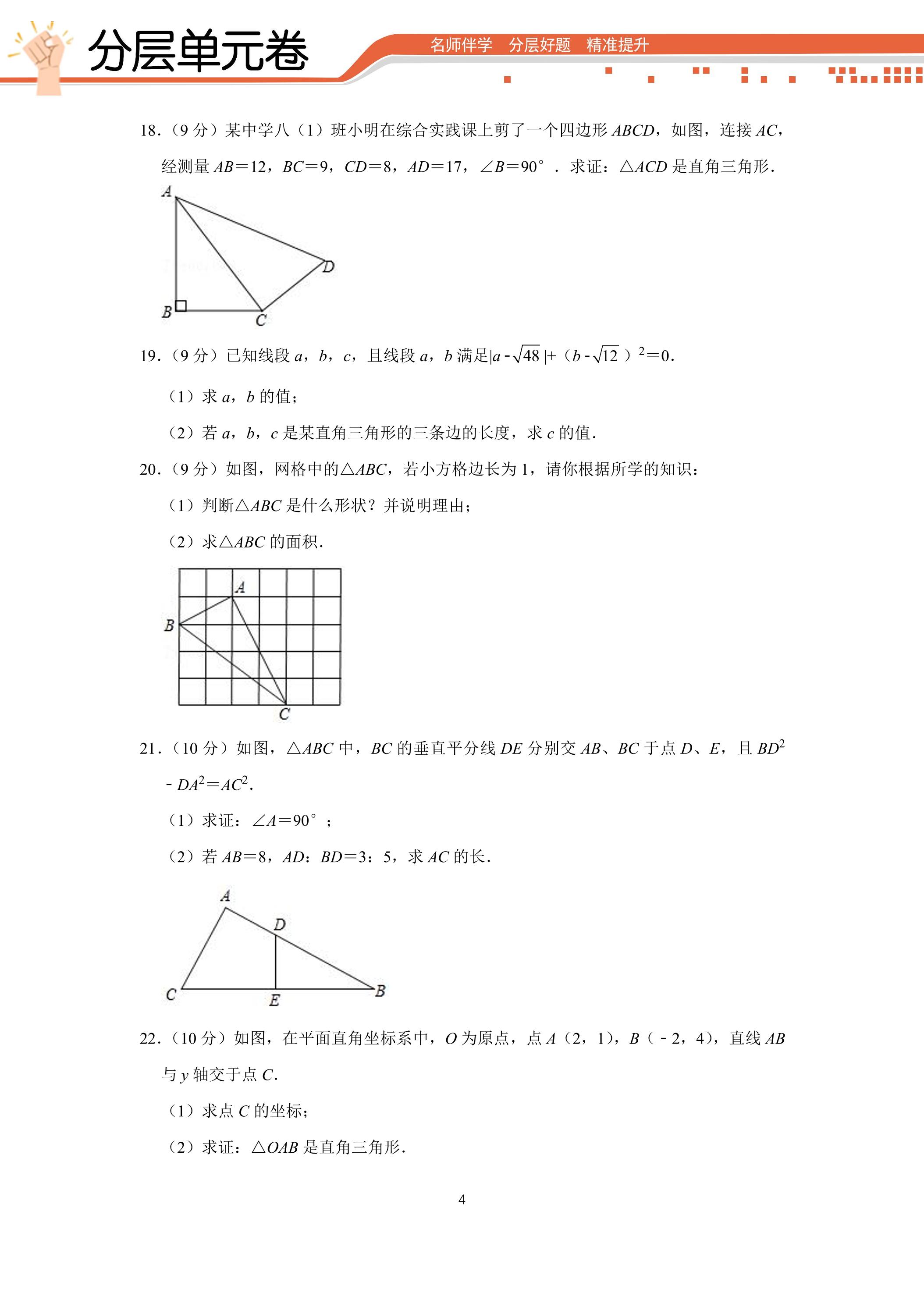 分层单元卷

名师伴学 分层好题 精准提升

18.(9分)某中学八(1)班小明在综合实践课上剪了一个四边形ABCD,如图,连接AC,经测量AB=12,BC=9,CD=8,AD=17,∠B=90°.求证:△ACD是直角三角形.

A
D
B
C

19.(9分)已知线段a,b,c,且线段a,b满足$|a-\sqrt{48}|+(b-\sqrt{12})^2=0$.

(1)求a,b的值;

(2)若a,b,c是某直角三角形的三条边的长度,求c的值.

20.(9分)如图,网格中的△ABC,若小方格边长为1,请你根据所学的知识:

(1)判断△ABC是什么形状?并说明理由;

(2)求△ABC的面积.

A
B
C

21.(10分)如图,△ABC中,BC的垂直平分线DE分别交AB、BC于点D、E,且$BD^2-DA^2=AC^2$.

(1)求证:∠A=90°;

(2)若AB=8,AD:BD=3:5,求AC的长.

A
D
C
E
B

22.(10分)如图,在平面直角坐标系中,O为原点,点A(2,1),B(﹣2,4),直线AB与y轴交于点C.

(1)求点C的坐标;

(2)求证:△OAB是直角三角形.

4